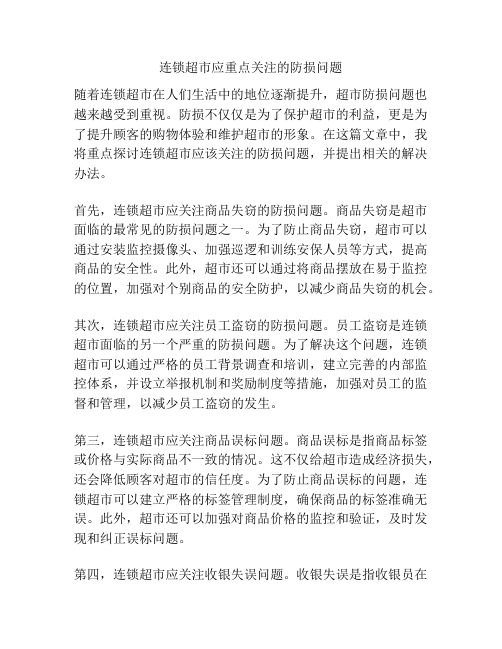 连锁超市应重点关注的防损问题

随着连锁超市在人们生活中的地位逐渐提升，超市防损问题也越来越受到重视。防损不仅仅是为了保护超市的利益，更是为了提升顾客的购物体验和维护超市的形象。在这篇文章中，我将重点探讨连锁超市应该关注的防损问题，并提出相关的解决办法。

首先，连锁超市应关注商品失窃的防损问题。商品失窃是超市面临的最常见的防损问题之一。为了防止商品失窃，超市可以通过安装监控摄像头、加强巡逻和训练安保人员等方式，提高商品的安全性。此外，超市还可以通过将商品摆放在易于监控的位置，加强对个别商品的安全防护，以减少商品失窃的机会。

其次，连锁超市应关注员工盗窃的防损问题。员工盗窃是连锁超市面临的另一个严重的防损问题。为了解决这个问题，连锁超市可以通过严格的员工背景调查和培训，建立完善的内部监控体系，并设立举报机制和奖励制度等措施，加强对员工的监督和管理，以减少员工盗窃的发生。

第三，连锁超市应关注商品误标问题。商品误标是指商品标签或价格与实际商品不一致的情况。这不仅给超市造成经济损失，还会降低顾客对超市的信任度。为了防止商品误标的问题，连锁超市可以建立严格的标签管理制度，确保商品的标签准确无误。此外，超市还可以加强对商品价格的监控和验证，及时发现和纠正误标问题。

第四，连锁超市应关注收银失误问题。收银失误是指收银员在